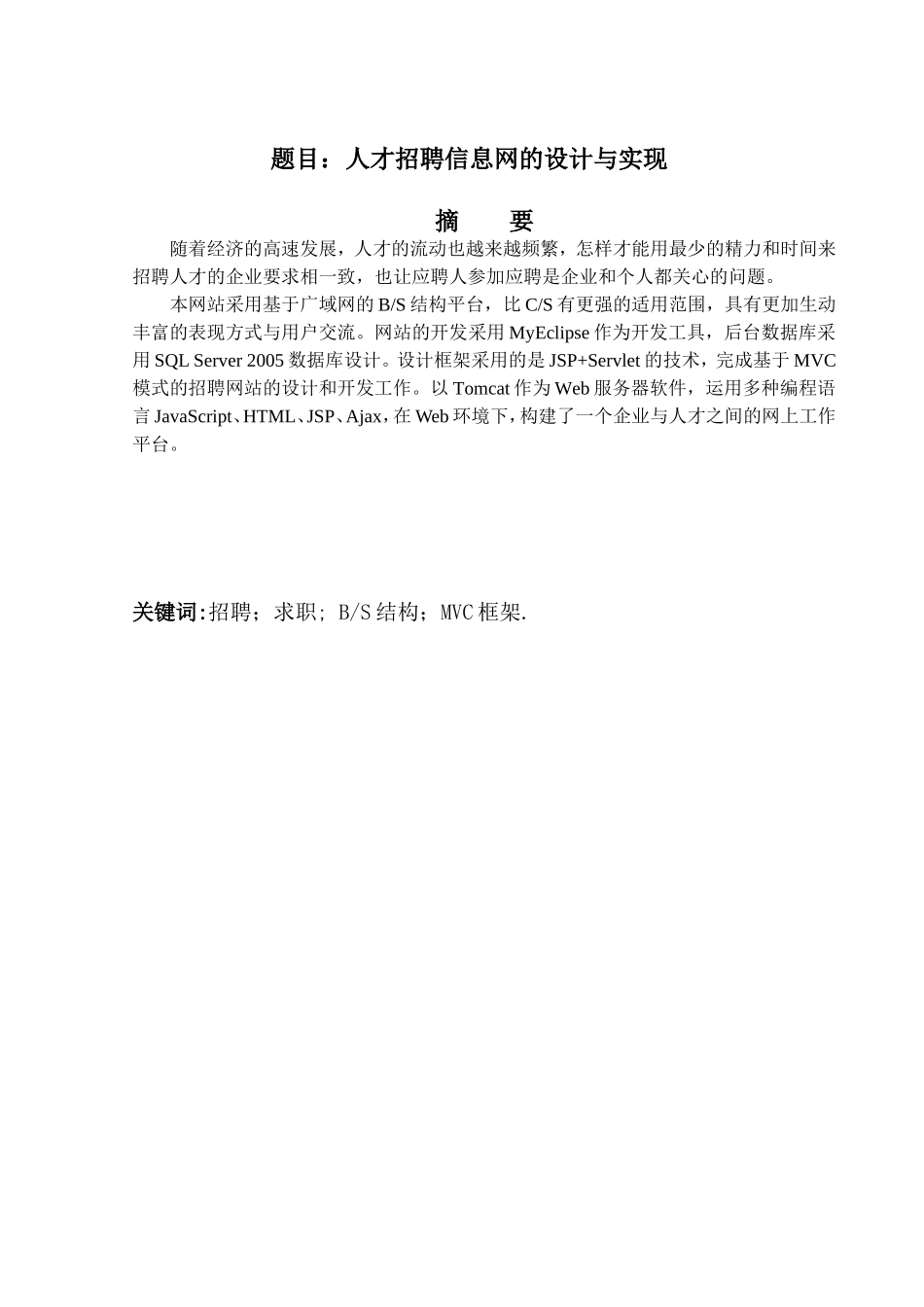 题目：人才招聘信息网的设计与实现

摘　要

随着经济的高速发展，人才的流动也越来越频繁，怎样才能用最少的精力和时间来招聘人才的企业要求相一致，也让应聘人参加应聘是企业和个人都关心的问题。

本网站采用基于广域网的 B/S 结构平台，比 C/S 有更强的适用范围，具有更加生动丰富的表现方式与用户交流。网站的开发采用 MyEclipse 作为开发工具，后台数据库采用 SQL Server 2005 数据库设计。设计框架采用的是 JSP+Servlet 的技术，完成基于 MVC 模式的招聘网站的设计和开发工作。以 Tomcat 作为 Web 服务器软件，运用多种编程语言 JavaScript、HTML、JSP、Ajax，在 Web 环境下，构建了一个企业与人才之间的网上工作平台。

关键词:招聘；求职; B/S 结构；MVC 框架.